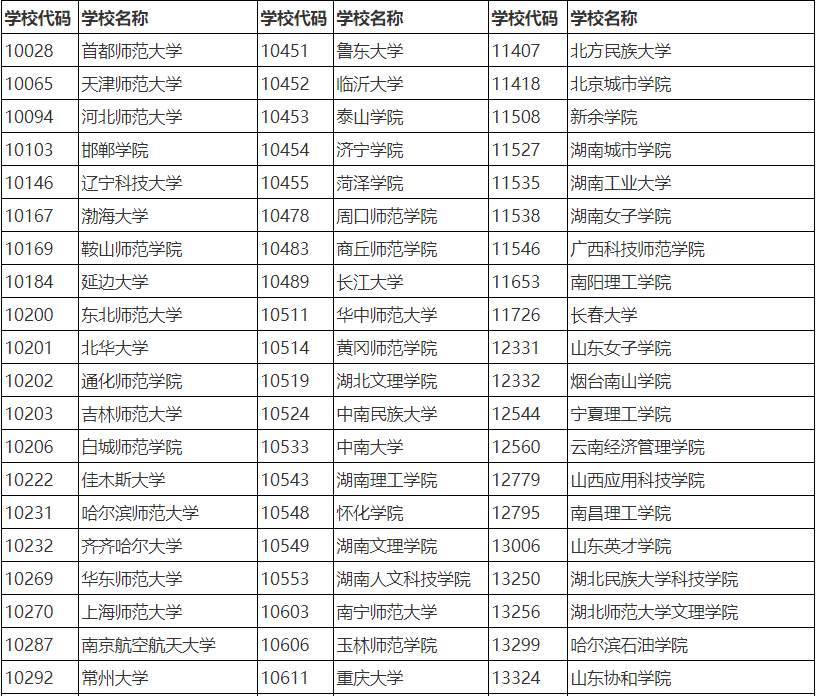 | 学校代码 | 学校名称 | 学校代码 | 学校名称 | 学校代码 | 学校名称 |
|---|---|---|---|---|---|
| 10028 | 首都师范大学 | 10451 | 鲁东大学 | 11407 | 北方民族大学 |
| 10065 | 天津师范大学 | 10452 | 临沂大学 | 11418 | 北京城市学院 |
| 10094 | 河北师范大学 | 10453 | 泰山学院 | 11508 | 新余学院 |
| 10103 | 邯郸学院 | 10454 | 济宁学院 | 11527 | 湖南城市学院 |
| 10146 | 辽宁科技大学 | 10455 | 菏泽学院 | 11535 | 湖南工业大学 |
| 10167 | 渤海大学 | 10478 | 周口师范学院 | 11538 | 湖南女子学院 |
| 10169 | 鞍山师范学院 | 10483 | 商丘师范学院 | 11546 | 广西科技师范学院 |
| 10184 | 延边大学 | 10489 | 长江大学 | 11653 | 南阳理工学院 |
| 10200 | 东北师范大学 | 10511 | 华中师范大学 | 11726 | 长春大学 |
| 10201 | 北华大学 | 10514 | 黄冈师范学院 | 12331 | 山东女子学院 |
| 10202 | 通化师范学院 | 10519 | 湖北文理学院 | 12332 | 烟台南山学院 |
| 10203 | 吉林师范大学 | 10524 | 中南民族大学 | 12544 | 宁夏理工学院 |
| 10206 | 白城师范学院 | 10533 | 中南大学 | 12560 | 云南经济管理学院 |
| 10222 | 佳木斯大学 | 10543 | 湖南理工学院 | 12779 | 山西应用科技学院 |
| 10231 | 哈尔滨师范大学 | 10548 | 怀化学院 | 12795 | 南昌理工学院 |
| 10232 | 齐齐哈尔大学 | 10549 | 湖南文理学院 | 13006 | 山东英才学院 |
| 10269 | 华东师范大学 | 10553 | 湖南人文科技学院 | 13250 | 湖北民族大学科技学院 |
| 10270 | 上海师范大学 | 10603 | 南宁师范大学 | 13256 | 湖北师范大学文理学院 |
| 10287 | 南京航空航天大学 | 10606 | 玉林师范学院 | 13299 | 哈尔滨石油学院 |
| 10292 | 常州大学 | 10611 | 重庆大学 | 13324 | 山东协和学院 |